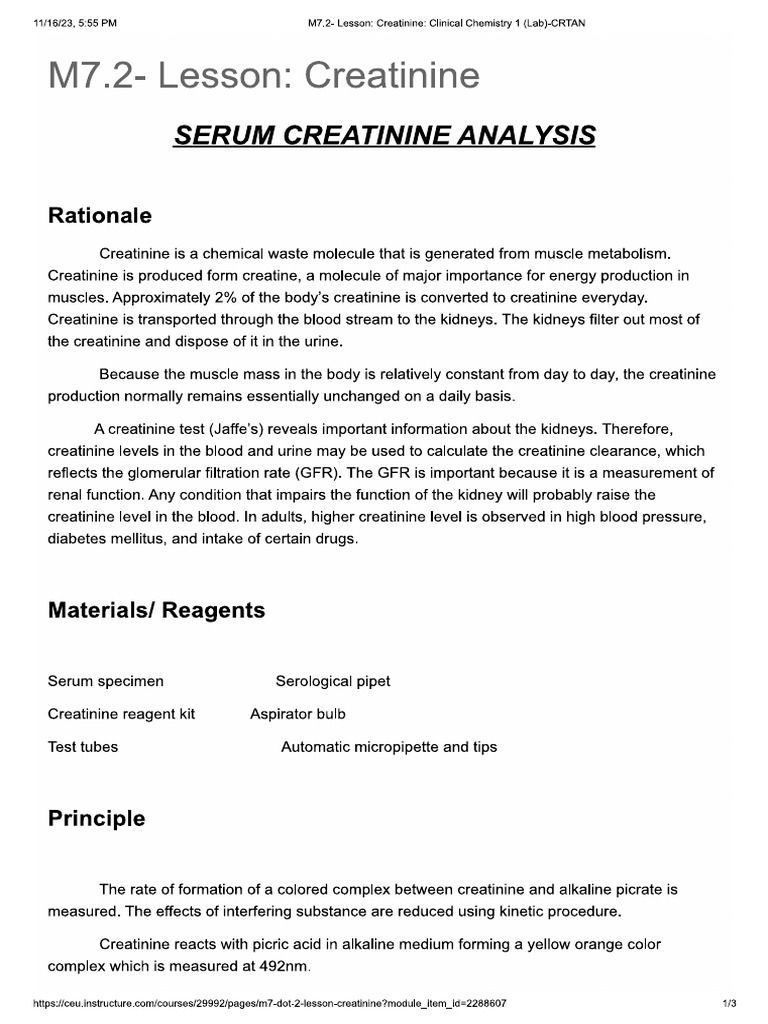 11/16/23, 5:55 PM M7.2- Lesson: Creatinine: Clinical Chemistry 1 (Lab)-CRTAN

M7.2- Lesson: Creatinine

SERUM CREATININE ANALYSIS

Rationale

Creatinine is a chemical waste molecule that is generated from muscle metabolism. Creatinine is produced form creatine, a molecule of major importance for energy production in muscles. Approximately 2% of the body's creatinine is converted to creatinine everyday. Creatinine is transported through the blood stream to the kidneys. The kidneys filter out most of the creatinine and dispose of it in the urine.

Because the muscle mass in the body is relatively constant from day to day, the creatinine production normally remains essentially unchanged on a daily basis.

A creatinine test (Jaffe's) reveals important information about the kidneys. Therefore, creatinine levels in the blood and urine may be used to calculate the creatinine clearance, which reflects the glomerular filtration rate (GFR). The GFR is important because it is a measurement of renal function. Any condition that impairs the function of the kidney will probably raise the creatinine level in the blood. In adults, higher creatinine level is observed in high blood pressure, diabetes mellitus, and intake of certain drugs.

Materials/ Reagents

Serum specimen Serological pipet

Creatinine reagent kit Aspirator bulb

Test tubes Automatic micropipette and tips

Principle

The rate of formation of a colored complex between creatinine and alkaline picrate is measured. The effects of interfering substance are reduced using kinetic procedure.

Creatinine reacts with picric acid in alkaline medium forming a yellow orange color complex which is measured at 492nm.

https://ceu.instructure.com/courses/29992/pages/m7-dot-2-lesson-creatinine?module_item_id=2288607 1/3